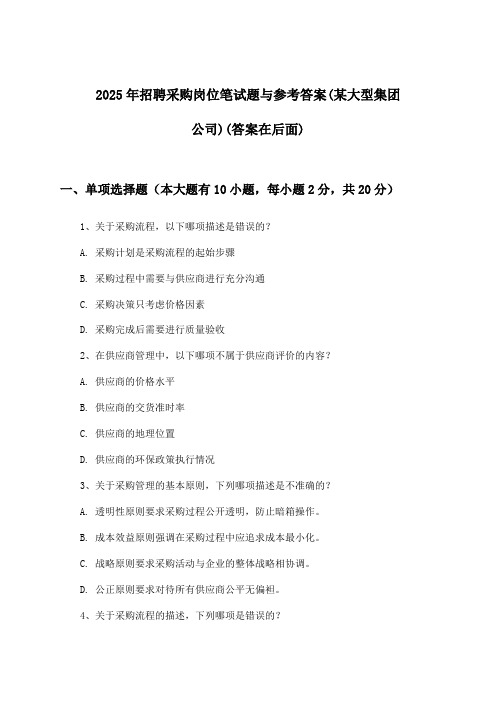 2025年招聘采购岗位笔试题与参考答案(某大型集团公司)(答案在后面)

一、单项选择题（本大题有10小题，每小题2分，共20分）

1、关于采购流程，以下哪项描述是错误的？

A. 采购计划是采购流程的起始步骤

B. 采购过程中需要与供应商进行充分沟通

C. 采购决策只考虑价格因素

D. 采购完成后需要进行质量验收

2、在供应商管理中，以下哪项不属于供应商评价的内容？

A. 供应商的价格水平

B. 供应商的交货准时率

C. 供应商的地理位置

D. 供应商的环保政策执行情况

3、关于采购管理的基本原则，下列哪项描述是不准确的？

A. 透明性原则要求采购过程公开透明，防止暗箱操作。

B. 成本效益原则强调在采购过程中应追求成本最小化。

C. 战略原则要求采购活动与企业的整体战略相协调。

D. 公正原则要求对待所有供应商公平无偏袒。

4、关于采购流程的描述，下列哪项是错误的？